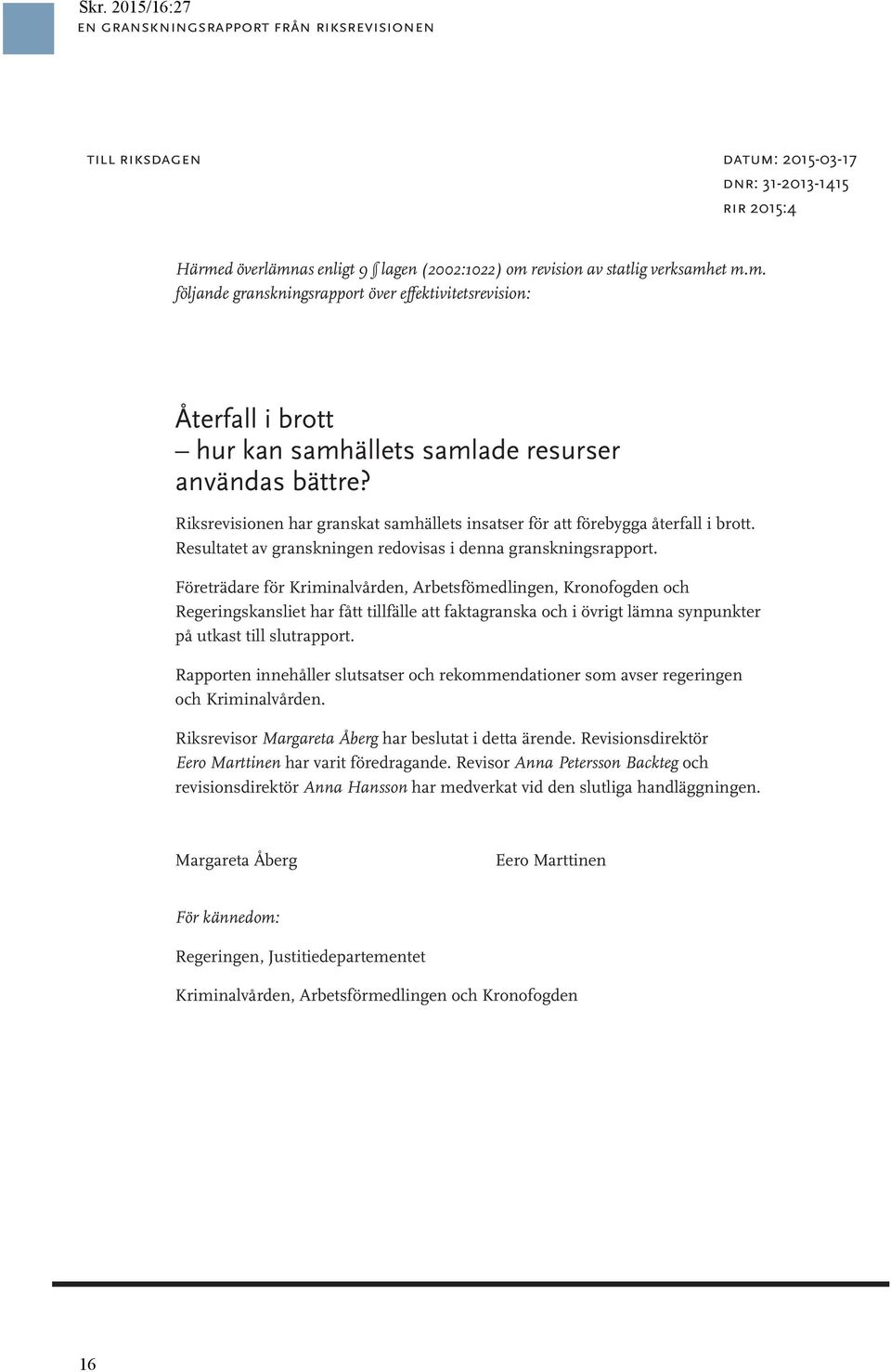 Skr. 2015/16:27
EN GRANSKNINGSRAPPORT FRÅN RIKSREVISIONEN

TILL RIKSDAGEN

DATUM: 2015-03-17
DNR: 31-2013-1415
RIR 2015:4

Härmed överlämnas enligt 9 § lagen (2002:1022) om revision av statlig verksamhet m.m. följande granskningsrapport över effektivitetsrevision:

Återfall i brott
– hur kan samhällets samlade resurser användas bättre?

Riksrevisionen har granskat samhällets insatser för att förebygga återfall i brott. Resultatet av granskningen redovisas i denna granskningsrapport.

Företrädare för Kriminalvården, Arbetsfömedlingen, Kronofogden och Regeringskansliet har fått tillfälle att faktagranska och i övrigt lämna synpunkter på utkast till slutrapport.

Rapporten innehåller slutsatser och rekommendationer som avser regeringen och Kriminalvården.

Riksrevisor Margareta Åberg har beslutat i detta ärende. Revisionsdirektör Eero Marttinen har varit föredragande. Revisor Anna Petersson Backteg och revisionsdirektör Anna Hansson har medverkat vid den slutliga handläggningen.

Margareta Åberg

Eero Marttinen

För kännedom:

Regeringen, Justitiedepartementet

Kriminalvården, Arbetsförmedlingen och Kronofogden

16